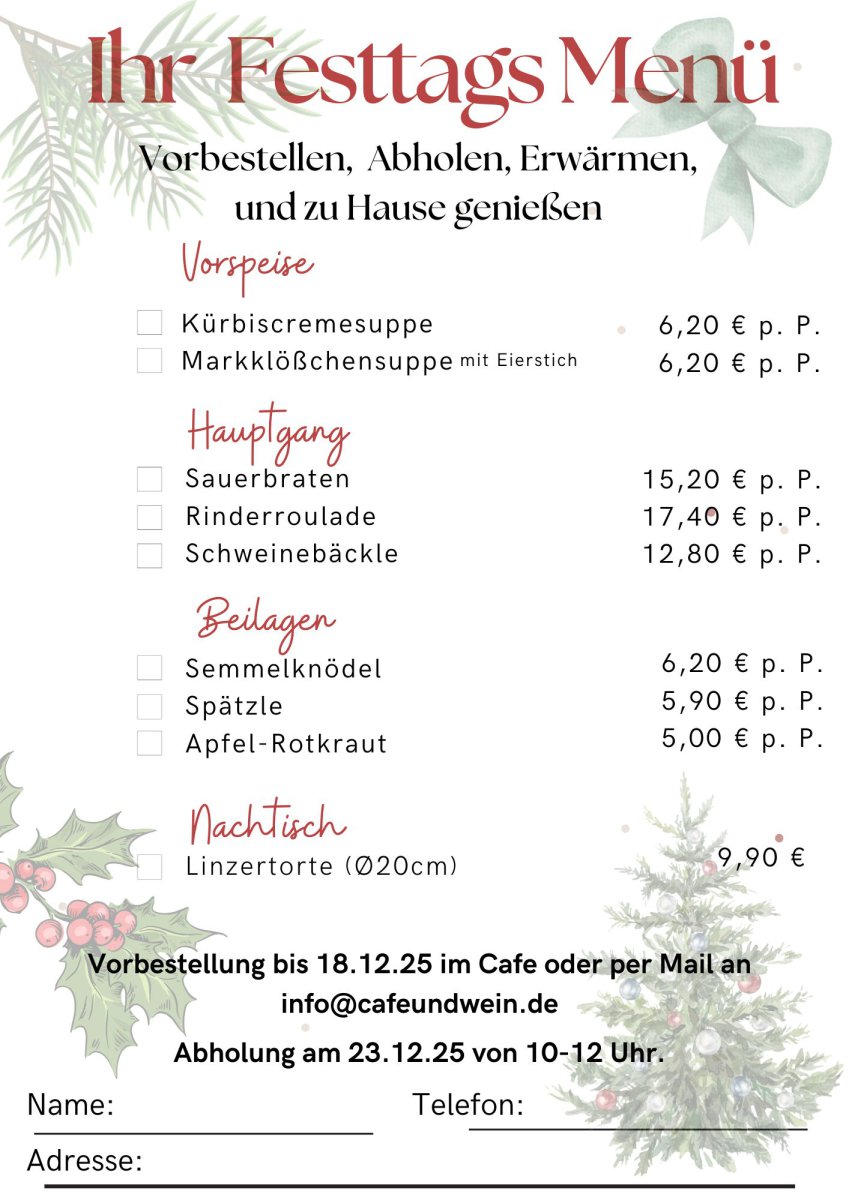 Ihr Festtags Menü

Vorbestellen, Abholen, Erwärmen, und zu Hause genießen

Vorspeise

Kürbiscremesuppe 6,20 € p. P.
Markklößchensuppe mit Eierstich 6,20 € p. P.

Hauptgang

Sauerbraten 15,20 € p. P.
Rinderroulade 17,40 € p. P.
Schweinebäckle 12,80 € p. P.

Beilagen

Semmelknödel 6,20 € p. P.
Spätzle 5,90 € p. P.
Apfel-Rotkraut 5,00 € p. P.

Nachtisch

Linzertorte (Ø20cm) 9,90 €

Vorbestellung bis 18.12.25 im Cafe oder per Mail an info@cafeundwein.de

Abholung am 23.12.25 von 10-12 Uhr.

Name: Telefon:

Adresse: